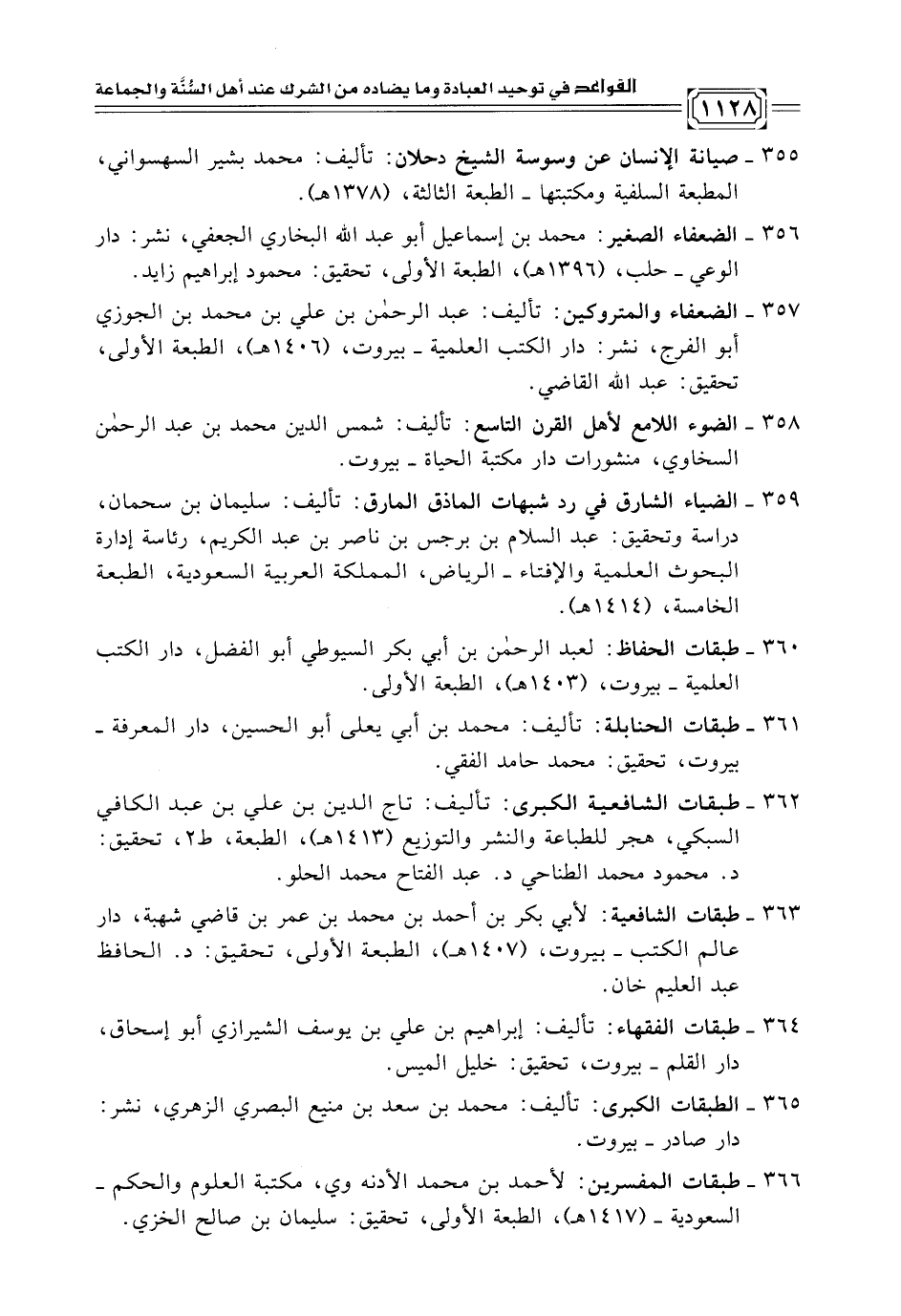 القواعد في توحيد العبادة وما يضاده من الشرك عند أهل السُّنَّة والجماعة ١١٢٨

٣٥٥ ـ صيانة الإنسان عن وسوسة الشيخ دحلان: تأليف: محمد بشير السهسواني، المطبعة السلفية ومكتبتها ـ الطبعة الثالثة، (١٣٧٨هـ).

٣٥٦ ـ الضعفاء الصغير: محمد بن إسماعيل أبو عبد الله البخاري الجعفي، نشر: دار الوعي ـ حلب، (١٣٩٦هـ)، الطبعة الأولى، تحقيق: محمود إبراهيم زايد.

٣٥٧ ـ الضعفاء والمتروكين: تأليف: عبد الرحمٰن بن علي بن محمد بن الجوزي أبو الفرج، نشر: دار الكتب العلمية ـ بيروت، (١٤٠٦هـ)، الطبعة الأولى، تحقيق: عبد الله القاضي.

٣٥٨ ـ الضوء اللامع لأهل القرن التاسع: تأليف: شمس الدين محمد بن عبد الرحمٰن السخاوي، منشورات دار مكتبة الحياة ـ بيروت.

٣٥٩ ـ الضياء الشارق في رد شبهات الماذق المارق: تأليف: سليمان بن سحمان، دراسة وتحقيق: عبد السلام بن برجس بن ناصر بن عبد الكريم، رئاسة إدارة البحوث العلمية والإفتاء ـ الرياض، المملكة العربية السعودية، الطبعة الخامسة، (١٤١٤هـ).

٣٦٠ ـ طبقات الحفاظ: لعبد الرحمٰن بن أبي بكر السيوطي أبو الفضل، دار الكتب العلمية ـ بيروت، (١٤٠٣هـ)، الطبعة الأولى.

٣٦١ ـ طبقات الحنابلة: تأليف: محمد بن أبي يعلى أبو الحسين، دار المعرفة ـ بيروت، تحقيق: محمد حامد الفقي.

٣٦٢ ـ طبقات الشافعية الكبرى: تأليف: تاج الدين بن علي بن عبد الكافي السبكي، هجر للطباعة والنشر والتوزيع (١٤١٣هـ)، الطبعة، ط٢، تحقيق: د. محمود محمد الطناحي د. عبد الفتاح محمد الحلو.

٣٦٣ ـ طبقات الشافعية: لأبي بكر بن أحمد بن محمد بن عمر بن قاضي شهبة، دار عالم الكتب ـ بيروت، (١٤٠٧هـ)، الطبعة الأولى، تحقيق: د. الحافظ عبد العليم خان.

٣٦٤ ـ طبقات الفقهاء: تأليف: إبراهيم بن علي بن يوسف الشيرازي أبو إسحاق، دار القلم ـ بيروت، تحقيق: خليل الميس.

٣٦٥ ـ الطبقات الكبرى: تأليف: محمد بن سعد بن منيع البصري الزهري، نشر: دار صادر ـ بيروت.

٣٦٦ ـ طبقات المفسرين: لأحمد بن محمد الأدنه وي، مكتبة العلوم والحكم ـ السعودية ـ (١٤١٧هـ)، الطبعة الأولى، تحقيق: سليمان بن صالح الخزي.